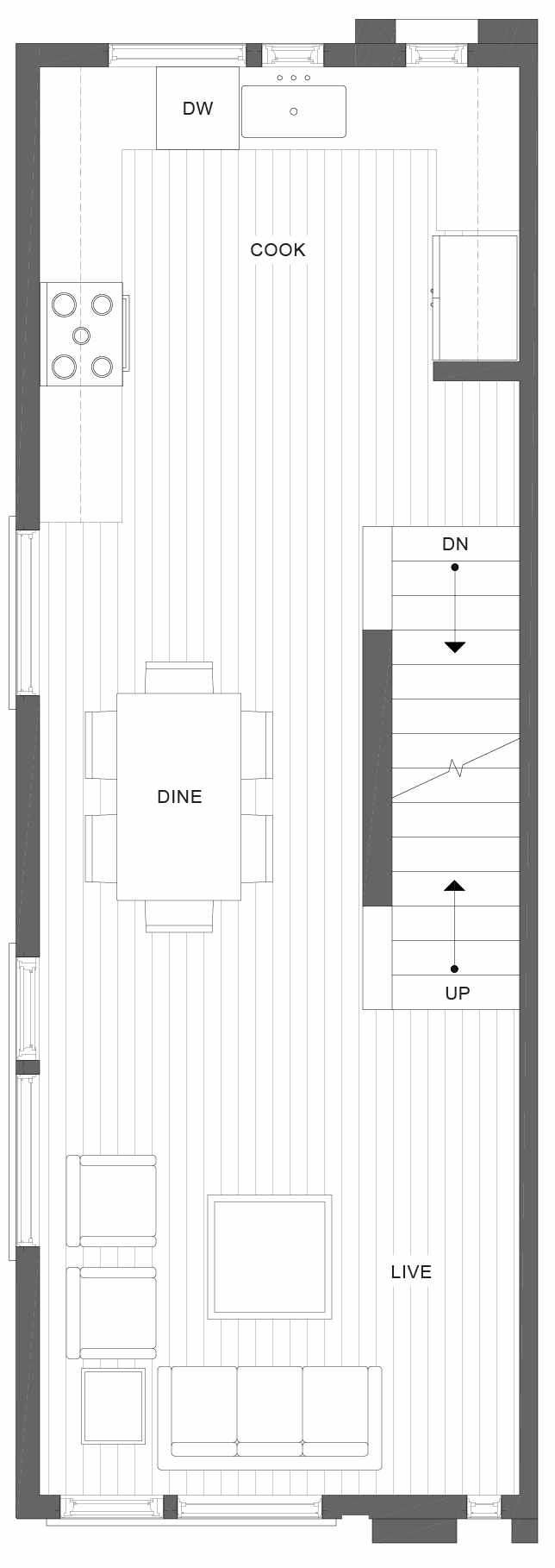 DW

COOK

DN

DINE

UP

LIVE